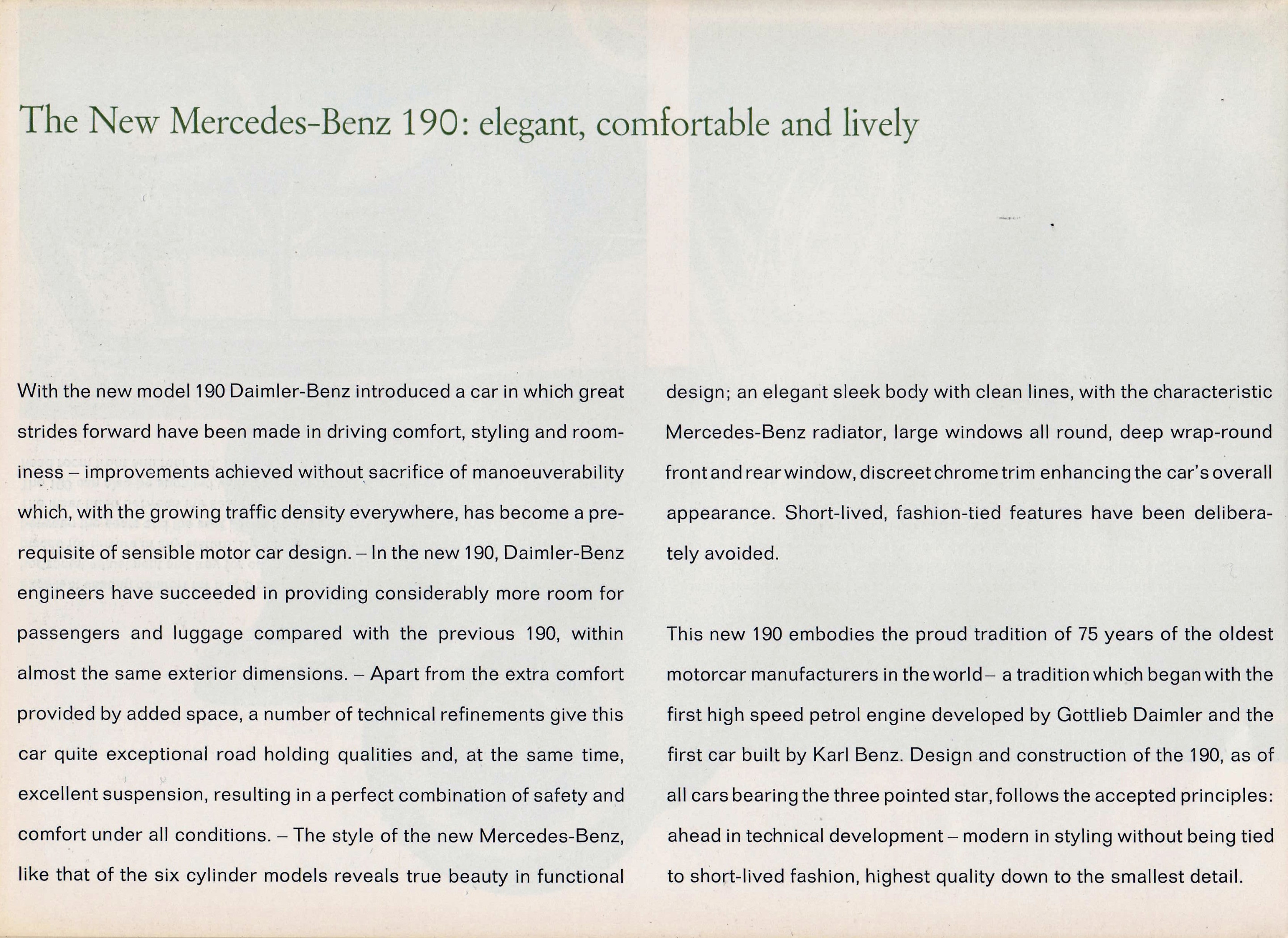 The New Mercedes-Benz 190: elegant, comfortable and lively

With the new model 190 Daimler-Benz introduced a car in which great strides forward have been made in driving comfort, styling and roominess – improvements achieved without sacrifice of manoeuverability which, with the growing traffic density everywhere, has become a prerequisite of sensible motor car design. – In the new 190, Daimler-Benz engineers have succeeded in providing considerably more room for passengers and luggage compared with the previous 190, within almost the same exterior dimensions. – Apart from the extra comfort provided by added space, a number of technical refinements give this car quite exceptional road holding qualities and, at the same time, excellent suspension, resulting in a perfect combination of safety and comfort under all conditions. – The style of the new Mercedes-Benz, like that of the six cylinder models reveals true beauty in functional design; an elegant sleek body with clean lines, with the characteristic Mercedes-Benz radiator, large windows all round, deep wrap-round front and rear window, discreet chrome trim enhancing the car's overall appearance. Short-lived, fashion-tied features have been deliberately avoided.

This new 190 embodies the proud tradition of 75 years of the oldest motorcar manufacturers in the world – a tradition which began with the first high speed petrol engine developed by Gottlieb Daimler and the first car built by Karl Benz. Design and construction of the 190, as of all cars bearing the three pointed star, follows the accepted principles: ahead in technical development – modern in styling without being tied to short-lived fashion, highest quality down to the smallest detail.